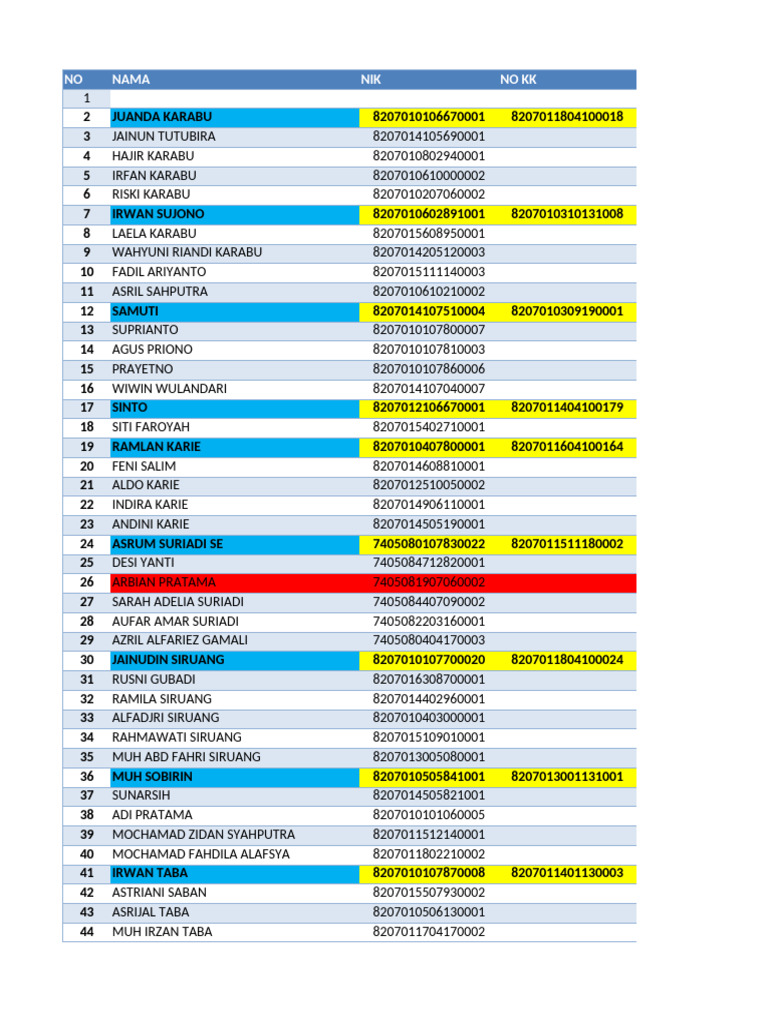 | NO | NAMA | NIK | NO KK |
|---|---|---|---|
| 1 | | | |
| 2 | JUANDA KARABU | 8207010106670001 | 8207011804100018 |
| 3 | JAINUN TUTUBIRA | 8207014105690001 | |
| 4 | HAJIR KARABU | 8207010802940001 | |
| 5 | IRFAN KARABU | 8207010610000002 | |
| 6 | RISKI KARABU | 8207010207060002 | |
| 7 | IRWAN SUJONO | 8207010602891001 | 8207010310131008 |
| 8 | LAELA KARABU | 8207015608950001 | |
| 9 | WAHYUNI RIANDI KARABU | 8207014205120003 | |
| 10 | FADIL ARIYANTO | 8207015111140003 | |
| 11 | ASRIL SAHPUTRA | 8207010610210002 | |
| 12 | SAMUTI | 8207014107510004 | 8207010309190001 |
| 13 | SUPRIANTO | 8207010107800007 | |
| 14 | AGUS PRIONO | 8207010107810003 | |
| 15 | PRAYETNO | 8207010107860006 | |
| 16 | WIWIN WULANDARI | 8207014107040007 | |
| 17 | SINTO | 8207012106670001 | 8207011404100179 |
| 18 | SITI FAROYAH | 8207015402710001 | |
| 19 | RAMLAN KARIE | 8207010407800001 | 8207011604100164 |
| 20 | FENI SALIM | 8207014608810001 | |
| 21 | ALDO KARIE | 8207012510050002 | |
| 22 | INDIRA KARIE | 8207014906110001 | |
| 23 | ANDINI KARIE | 8207014505190001 | |
| 24 | ASRUM SURIADI SE | 7405080107830022 | 8207011511180002 |
| 25 | DESI YANTI | 7405084712820001 | |
| 26 | ARBIAN PRATAMA | 7405081907060002 | |
| 27 | SARAH ADELIA SURIADI | 7405084407090002 | |
| 28 | AUFAR AMAR SURIADI | 7405082203160001 | |
| 29 | AZRIL ALFARIEZ GAMALI | 7405080404170003 | |
| 30 | JAINUDIN SIRUANG | 8207010107700020 | 8207011804100024 |
| 31 | RUSNI GUBADI | 8207016308700001 | |
| 32 | RAMILA SIRUANG | 8207014402960001 | |
| 33 | ALFADJRI SIRUANG | 8207010403000001 | |
| 34 | RAHMAWATI SIRUANG | 8207015109010001 | |
| 35 | MUH ABD FAHRI SIRUANG | 8207013005080001 | |
| 36 | MUH SOBIRIN | 8207010505841001 | 8207013001131001 |
| 37 | SUNARSIH | 8207014505821001 | |
| 38 | ADI PRATAMA | 8207010101060005 | |
| 39 | MOCHAMAD ZIDAN SYAHPUTRA | 8207011512140001 | |
| 40 | MOCHAMAD FAHDILA ALAFSYA | 8207011802210002 | |
| 41 | IRWAN TABA | 8207010107870008 | 8207011401130003 |
| 42 | ASTRIANI SABAN | 8207015507930002 | |
| 43 | ASRIJAL TABA | 8207010506130001 | |
| 44 | MUH IRZAN TABA | 8207011704170002 | |